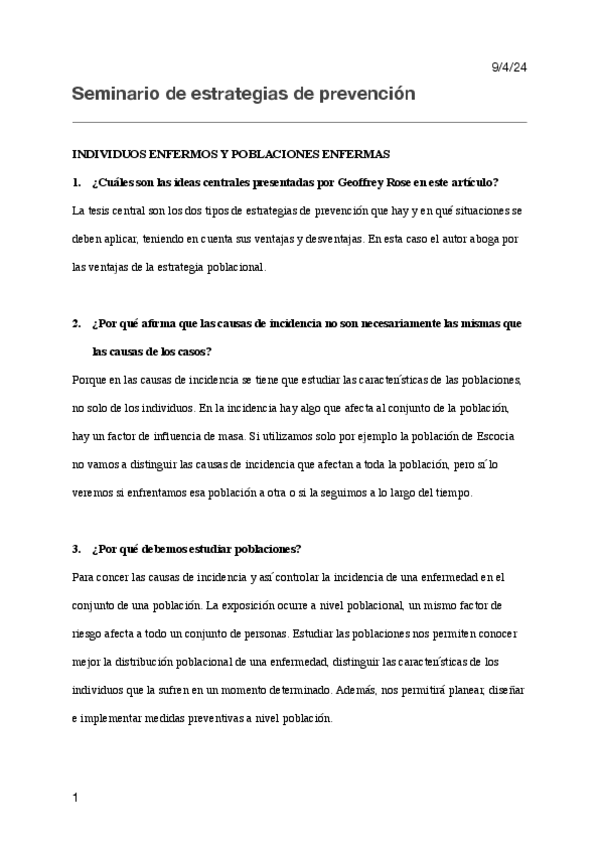 9/4/24

Seminario de estrategias de prevención

INDIVIDUOS ENFERMOS Y POBLACIONES ENFERMAS

1. ¿Cuáles son las ideas centrales presentadas por Geoffrey Rose en este artículo?

La tesis central son los dos tipos de estrategias de prevención que hay y en qué situaciones se deben aplicar, teniendo en cuenta sus ventajas y desventajas. En esta caso el autor aboga por las ventajas de la estrategia poblacional.

2. ¿Por qué afirma que las causas de incidencia no son necesariamente las mismas que las causas de los casos?

Porque en las causas de incidencia se tiene que estudiar las características de las poblaciones, no solo de los individuos. En la incidencia hay algo que afecta al conjunto de la población, hay un factor de influencia de masa. Si utilizamos solo por ejemplo la población de Escocia no vamos a distinguir las causas de incidencia que afectan a toda la población, pero sí lo veremos si enfrentamos esa población a otra o si la seguimos a lo largo del tiempo.

3. ¿Por qué debemos estudiar poblaciones?

Para concer las causas de incidencia y así controlar la incidencia de una enfermedad en el conjunto de una población. La exposición ocurre a nivel poblacional, un mismo factor de riesgo afecta a todo un conjunto de personas. Estudiar las poblaciones nos permiten conocer mejor la distribución poblacional de una enfermedad, distinguir las características de los individuos que la sufren en un momento determinado. Además, nos permitirá planear, diseñar e implementar medidas preventivas a nivel población.

1